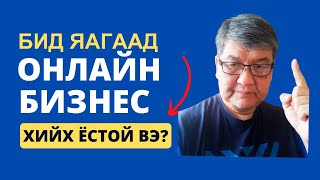 БИД ЯАГААД
ОНЛАЙН
БИЗНЕС
ХИЙХ ЁСТОЙ ВЭ?